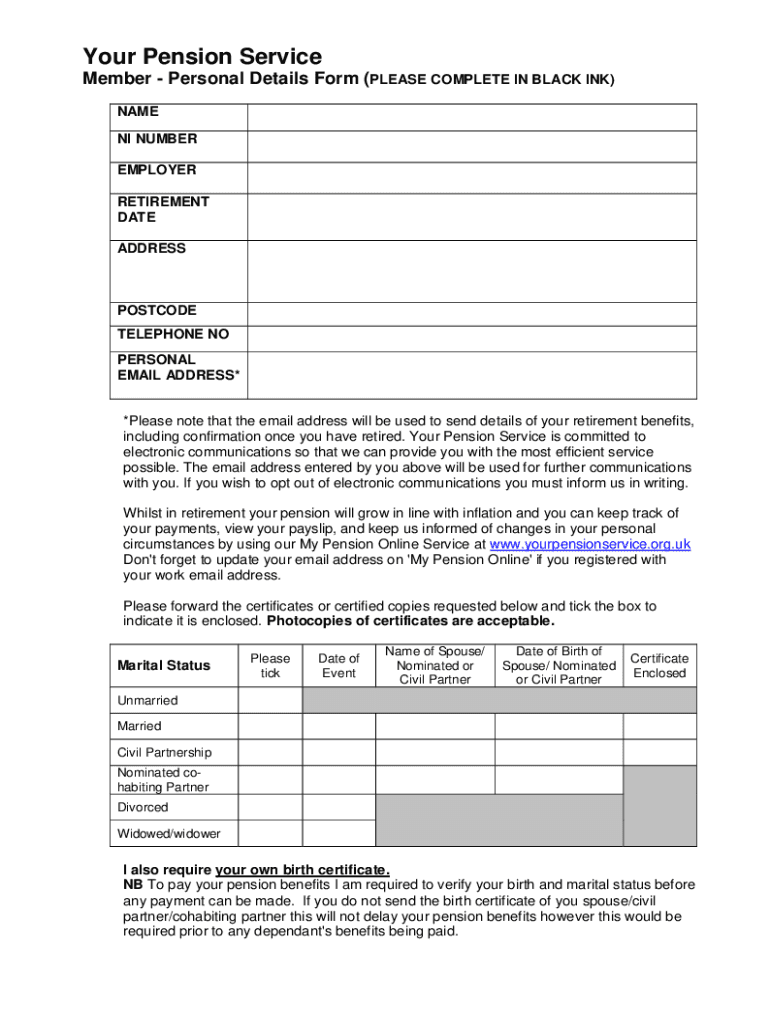 Your Pension Service

Member - Personal Details Form (PLEASE COMPLETE IN BLACK INK)

| NAME | |
|---|---|
| NI NUMBER | |
| EMPLOYER | |
| RETIREMENT DATE | |
| ADDRESS | |
| POSTCODE | |
| TELEPHONE NO | |
| PERSONAL EMAIL ADDRESS* | |

*Please note that the email address will be used to send details of your retirement benefits, including confirmation once you have retired. Your Pension Service is committed to electronic communications so that we can provide you with the most efficient service possible. The email address entered by you above will be used for further communications with you. If you wish to opt out of electronic communications you must inform us in writing.

Whilst in retirement your pension will grow in line with inflation and you can keep track of your payments, view your payslip, and keep us informed of changes in your personal circumstances by using our My Pension Online Service at www.yourpensionservice.org.uk Don't forget to update your email address on 'My Pension Online' if you registered with your work email address.

Please forward the certificates or certified copies requested below and tick the box to indicate it is enclosed. Photocopies of certificates are acceptable.

| Marital Status | Please tick | Date of Event | Name of Spouse/ Nominated or Civil Partner | Date of Birth of Spouse/ Nominated or Civil Partner | Certificate Enclosed |
|---|---|---|---|---|---|
| Unmarried | | | | | |
| Married | | | | | |
| Civil Partnership | | | | | |
| Nominated co-habiting Partner | | | | | |
| Divorced | | | | | |
| Widowed/widower | | | | | |

I also require your own birth certificate.
NB To pay your pension benefits I am required to verify your birth and marital status before any payment can be made. If you do not send the birth certificate of you spouse/civil partner/cohabiting partner this will not delay your pension benefits however this would be required prior to any dependant's benefits being paid.